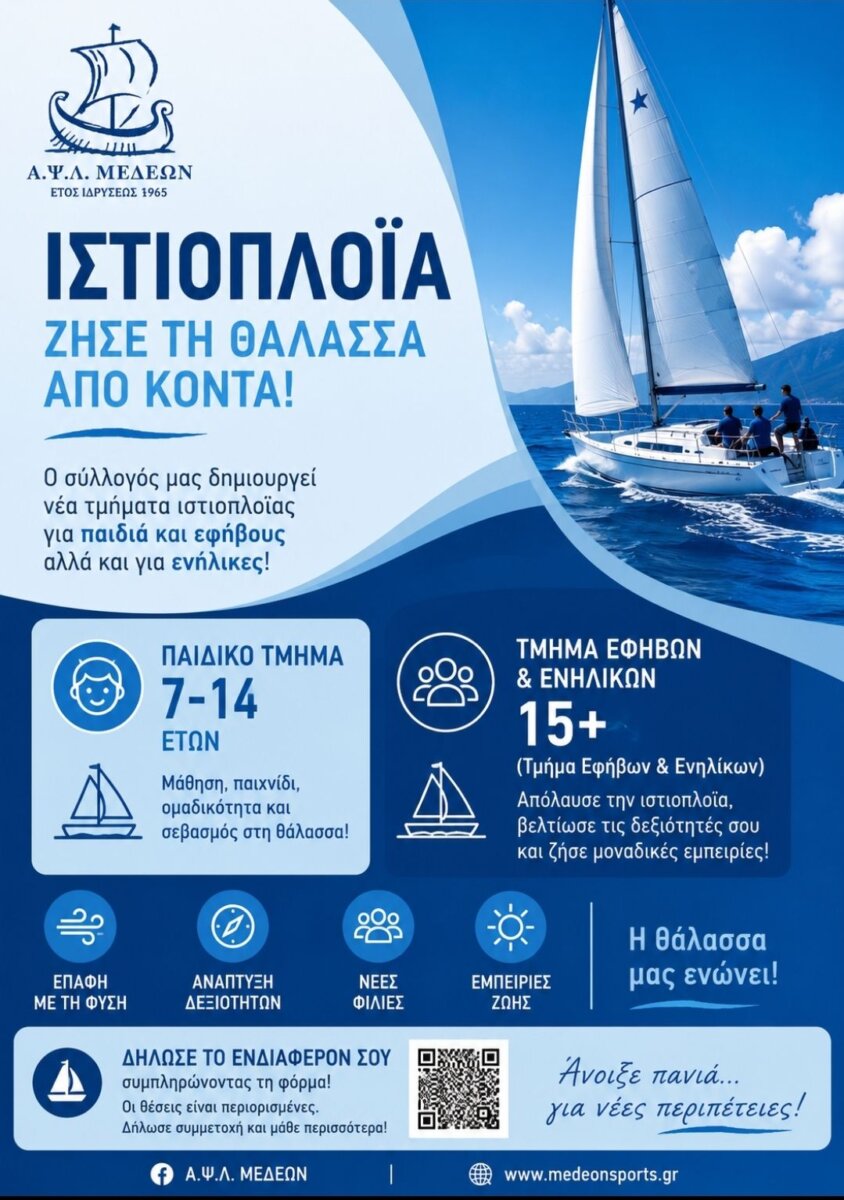 Α.Ψ.Λ. ΜΕΔΕΩΝ
ΕΤΟΣ ΙΔΡΥΣΕΩΣ 1965

ΙΣΤΙΟΠΛΟΪΑ
ΖΗΣΕ ΤΗ ΘΑΛΑΣΣΑ ΑΠΟ ΚΟΝΤΑ!

Ο σύλλογός μας δημιουργεί νέα τμήματα ιστιοπλοΐας για παιδιά και εφήβους αλλά και για ενήλικες!

ΠΑΙΔΙΚΟ ΤΜΗΜΑ
7-14
ΕΤΩΝ
Μάθηση, παιχνίδι, ομαδικότητα και σεβασμός στη θάλασσα!

ΤΜΗΜΑ ΕΦΗΒΩΝ & ΕΝΗΛΙΚΩΝ
15+
(Τμήμα Εφήβων & Ενηλίκων)
Απόλαυσε την ιστιοπλοΐα, βελτίωσε τις δεξιότητές σου και ζήσε μοναδικές εμπειρίες!

ΕΠΑΦΗ ΜΕ ΤΗ ΦΥΣΗ
ΑΝΑΠΤΥΞΗ ΔΕΞΙΟΤΗΤΩΝ
ΝΕΕΣ ΦΙΛΙΕΣ
ΕΜΠΕΙΡΙΕΣ ΖΩΗΣ

Η θάλασσα μας ενώνει!

ΔΗΛΩΣΕ ΤΟ ΕΝΔΙΑΦΕΡΟΝ ΣΟΥ
συμπληρώνοντας τη φόρμα!
Οι θέσεις είναι περιορισμένες.
Δήλωσε συμμετοχή και μάθε περισσότερα!

Άνοιξε πανιά... για νέες περιπέτειες!

Α.Ψ.Λ. ΜΕΔΕΩΝ | www.medeonsports.gr